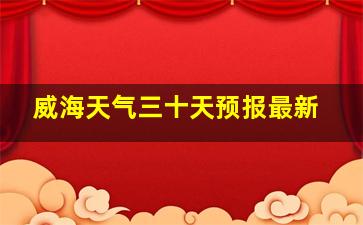 威海天气三十天预报最新